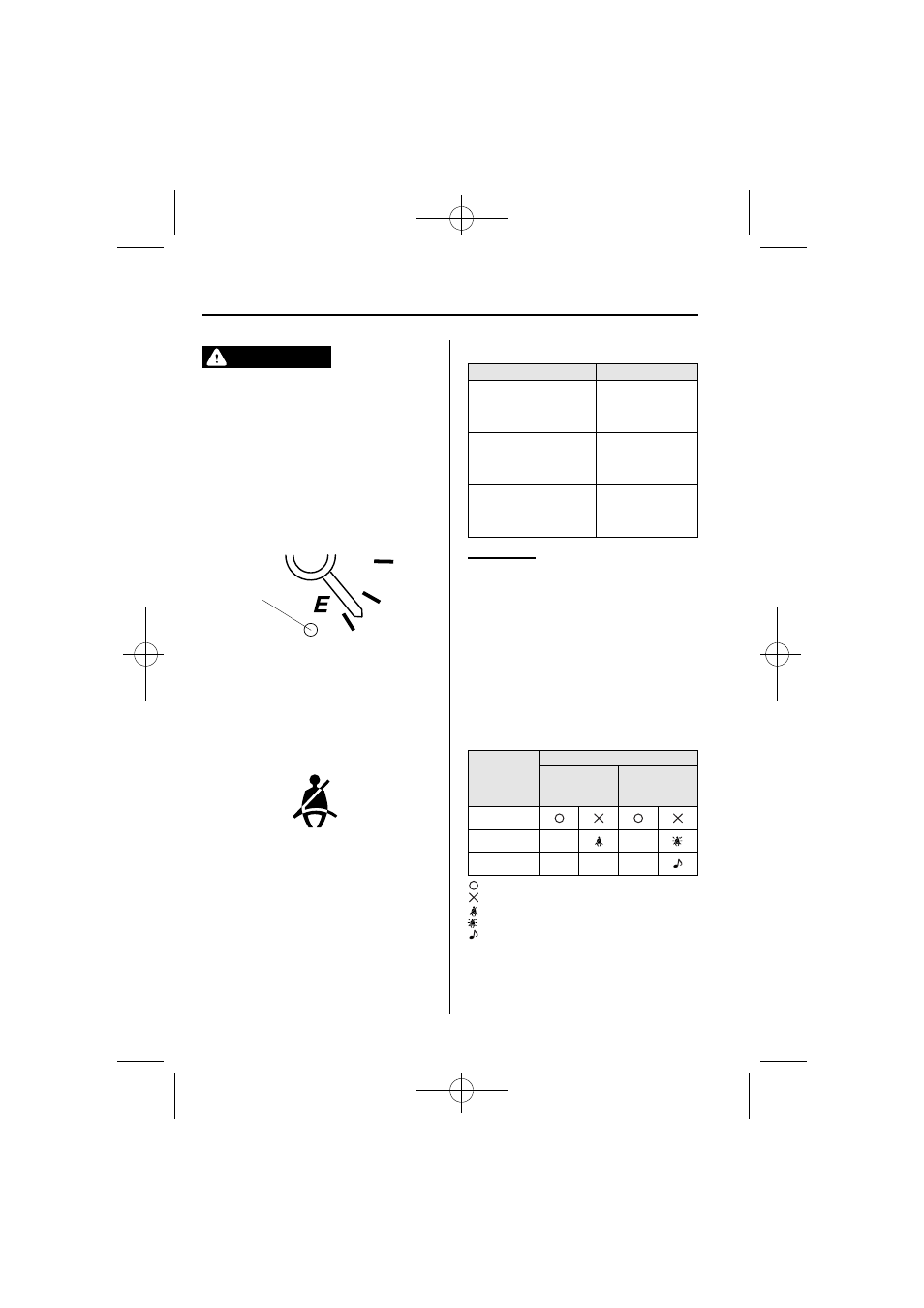 E